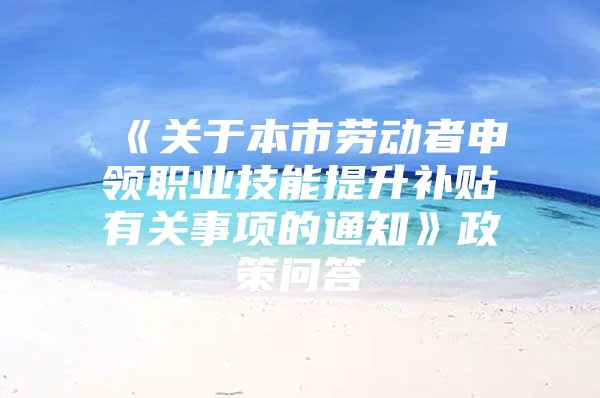 《关于本市劳动者申领职业技能提升补贴有关事项的通知》政策问答